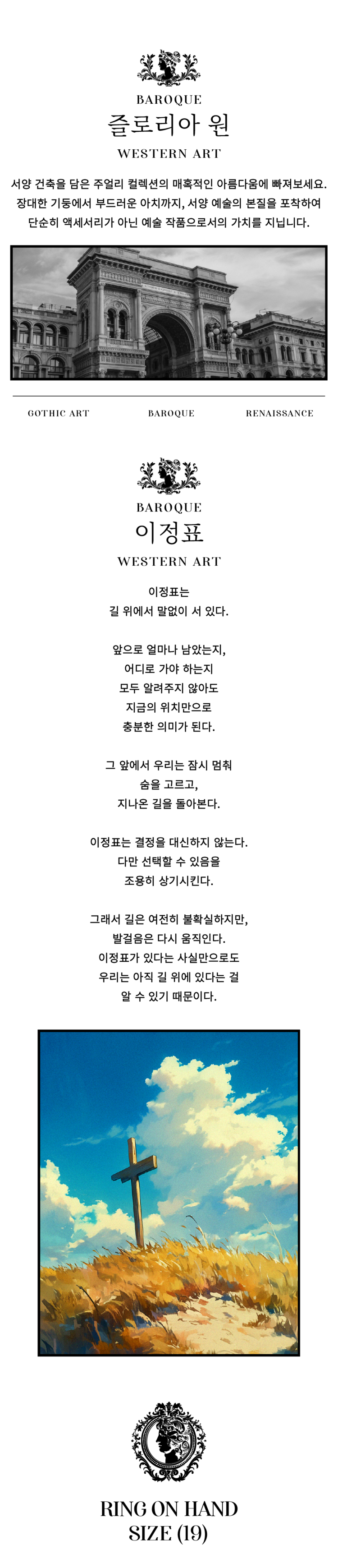 BAROQUE
즐로리아 원
WESTERN ART

서양 건축을 담은 주얼리 컬렉션의 매혹적인 아름다움에 빠져보세요. 장대한 기둥에서 부드러운 아치까지, 서양 예술의 본질을 포착하여 단순히 액세서리가 아닌 예술 작품으로서의 가치를 지닙니다.

GOTHIC ART BAROQUE RENAISSANCE

BAROQUE
이정표
WESTERN ART

이정표는
길 위에서 말없이 서 있다.

앞으로 얼마나 남았는지,
어디로 가야 하는지
모두 알려주지 않아도
지금의 위치만으로
충분한 의미가 된다.

그 앞에서 우리는 잠시 멈춰
숨을 고르고,
지나온 길을 돌아본다.

이정표는 결정을 대신하지 않는다.
다만 선택할 수 있음을
조용히 상기시킨다.

그래서 길은 여전히 불확실하지만,
발걸음은 다시 움직인다.
이정표가 있다는 사실만으로도
우리는 아직 길 위에 있다는 걸
알 수 있기 때문이다.

RING ON HAND
SIZE (19)